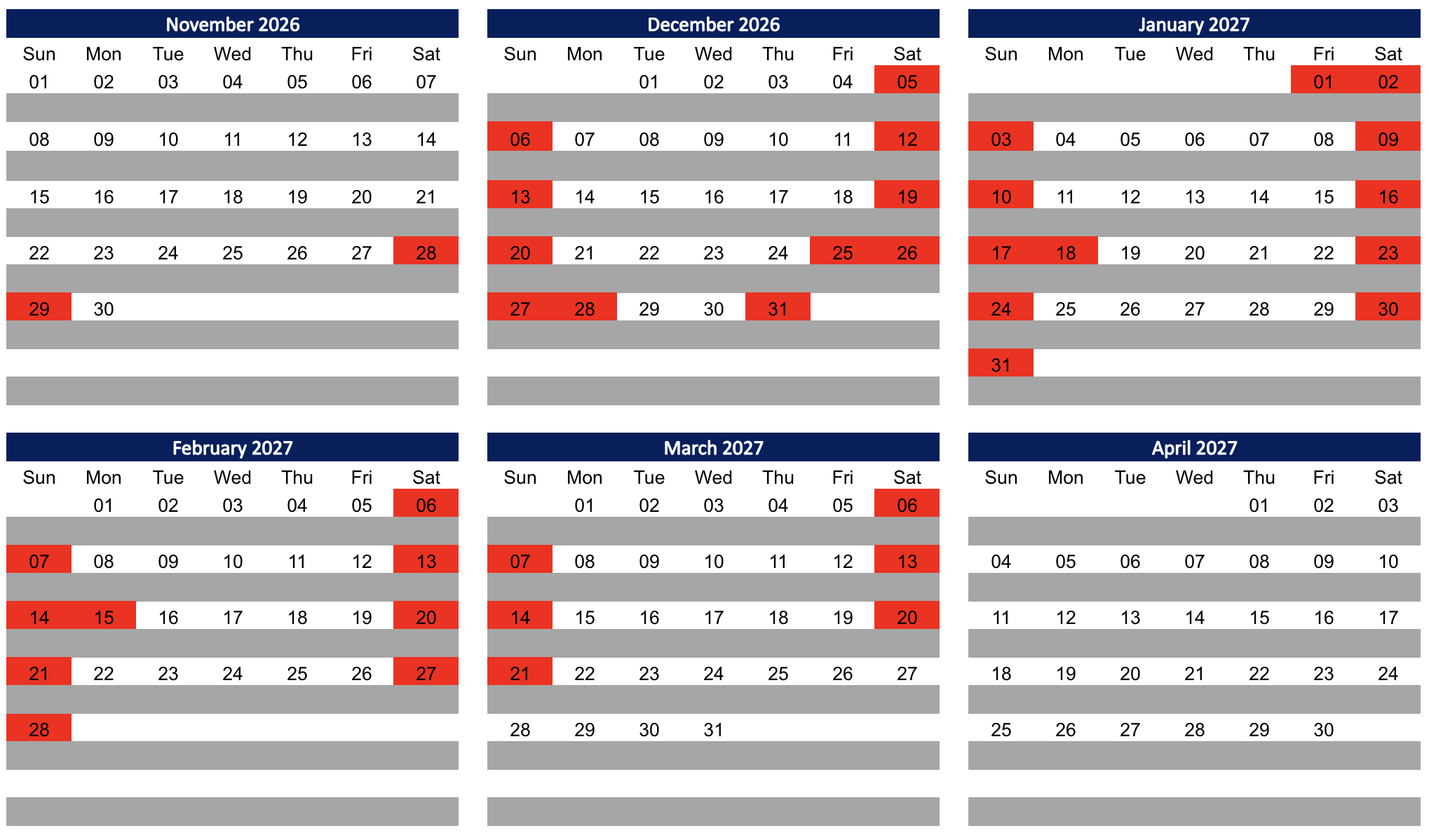 November 2026

| Sun | Mon | Tue | Wed | Thu | Fri | Sat |
|---|---|---|---|---|---|---|
| 01 | 02 | 03 | 04 | 05 | 06 | 07 |
| 08 | 09 | 10 | 11 | 12 | 13 | 14 |
| 15 | 16 | 17 | 18 | 19 | 20 | 21 |
| 22 | 23 | 24 | 25 | 26 | 27 | 28 |
| 29 | 30 | | | | | |

December 2026

| Sun | Mon | Tue | Wed | Thu | Fri | Sat |
|---|---|---|---|---|---|---|
| | | 01 | 02 | 03 | 04 | 05 |
| 06 | 07 | 08 | 09 | 10 | 11 | 12 |
| 13 | 14 | 15 | 16 | 17 | 18 | 19 |
| 20 | 21 | 22 | 23 | 24 | 25 | 26 |
| 27 | 28 | 29 | 30 | 31 | | |

January 2027

| Sun | Mon | Tue | Wed | Thu | Fri | Sat |
|---|---|---|---|---|---|---|
| | | | | | 01 | 02 |
| 03 | 04 | 05 | 06 | 07 | 08 | 09 |
| 10 | 11 | 12 | 13 | 14 | 15 | 16 |
| 17 | 18 | 19 | 20 | 21 | 22 | 23 |
| 24 | 25 | 26 | 27 | 28 | 29 | 30 |
| 31 | | | | | | |

February 2027

| Sun | Mon | Tue | Wed | Thu | Fri | Sat |
|---|---|---|---|---|---|---|
| | 01 | 02 | 03 | 04 | 05 | 06 |
| 07 | 08 | 09 | 10 | 11 | 12 | 13 |
| 14 | 15 | 16 | 17 | 18 | 19 | 20 |
| 21 | 22 | 23 | 24 | 25 | 26 | 27 |
| 28 | | | | | | |

March 2027

| Sun | Mon | Tue | Wed | Thu | Fri | Sat |
|---|---|---|---|---|---|---|
| | 01 | 02 | 03 | 04 | 05 | 06 |
| 07 | 08 | 09 | 10 | 11 | 12 | 13 |
| 14 | 15 | 16 | 17 | 18 | 19 | 20 |
| 21 | 22 | 23 | 24 | 25 | 26 | 27 |
| 28 | 29 | 30 | 31 | | | |

April 2027

| Sun | Mon | Tue | Wed | Thu | Fri | Sat |
|---|---|---|---|---|---|---|
| | | | | 01 | 02 | 03 |
| 04 | 05 | 06 | 07 | 08 | 09 | 10 |
| 11 | 12 | 13 | 14 | 15 | 16 | 17 |
| 18 | 19 | 20 | 21 | 22 | 23 | 24 |
| 25 | 26 | 27 | 28 | 29 | 30 | |